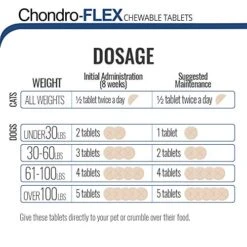 Chondro-FLEX CHEWABLE TABLETS

DOSAGE

| | WEIGHT | Initial Administration (8 weeks) | Suggested Maintenance |
|---|---|---|---|
| CATS | ALL WEIGHTS | ½ tablet twice a day | ½ tablet twice a day |
| DOGS | UNDER 30 LBS | 2 tablets | 1 tablet |
| | 30-60 LBS | 3 tablets | 2 tablets |
| | 61-100 LBS | 4 tablets | 4 tablets |
| | OVER 100 LBS | 5 tablets | 5 tablets |

Give these tablets directly to your pet or crumble over their food.